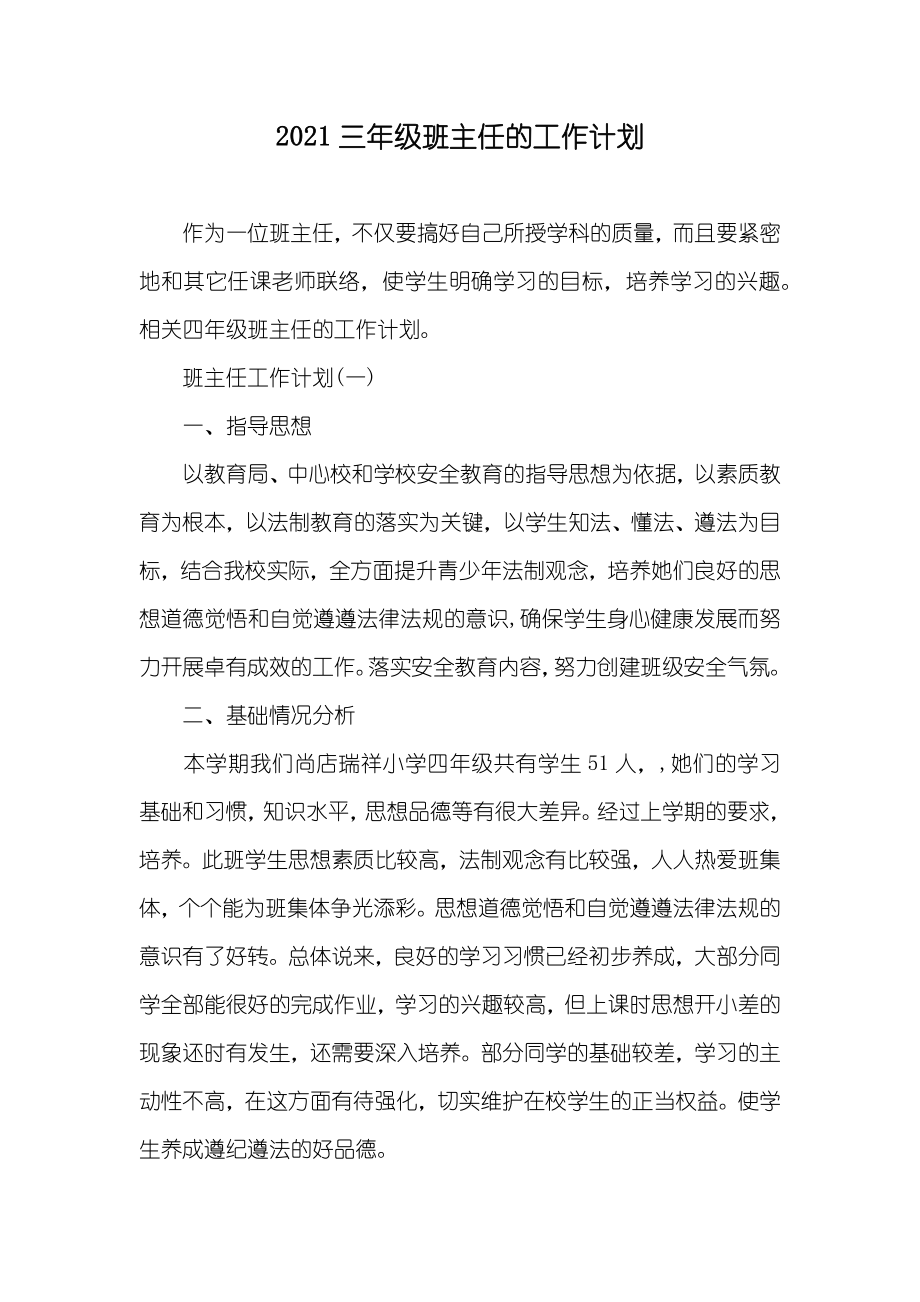 2021 三年级班主任的工作计划

作为一位班主任，不仅要搞好自己所授学科的质量，而且要紧密地和其它任课老师联络，使学生明确学习的目标，培养学习的兴趣。相关四年级班主任的工作计划。

班主任工作计划(一)

一、指导思想

以教育局、中心校和学校安全教育的指导思想为依据，以素质教育为根本，以法制教育的落实为关键，以学生知法、懂法、遵法为目标，结合我校实际，全方面提升青少年法制观念，培养她们良好的思想道德觉悟和自觉遵遵法律法规的意识，确保学生身心健康发展而努力开展卓有成效的工作。落实安全教育内容，努力创建班级安全气氛。

二、基础情况分析

本学期我们尚店瑞祥小学四年级共有学生 51 人，，她们的学习基础和习惯，知识水平，思想品德等有很大差异。经过上学期的要求，培养。此班学生思想素质比较高，法制观念有比较强，人人热爱班集体，个个能为班集体争光添彩。思想道德觉悟和自觉遵遵法律法规的意识有了好转。总体说来，良好的学习习惯已经初步养成，大部分同学全部能很好的完成作业，学习的兴趣较高，但上课时思想开小差的现象还时有发生，还需要深入培养。部分同学的基础较差，学习的主动性不高，在这方面有待强化，切实维护在校学生的正当权益。使学生养成遵纪遵法的好品德。